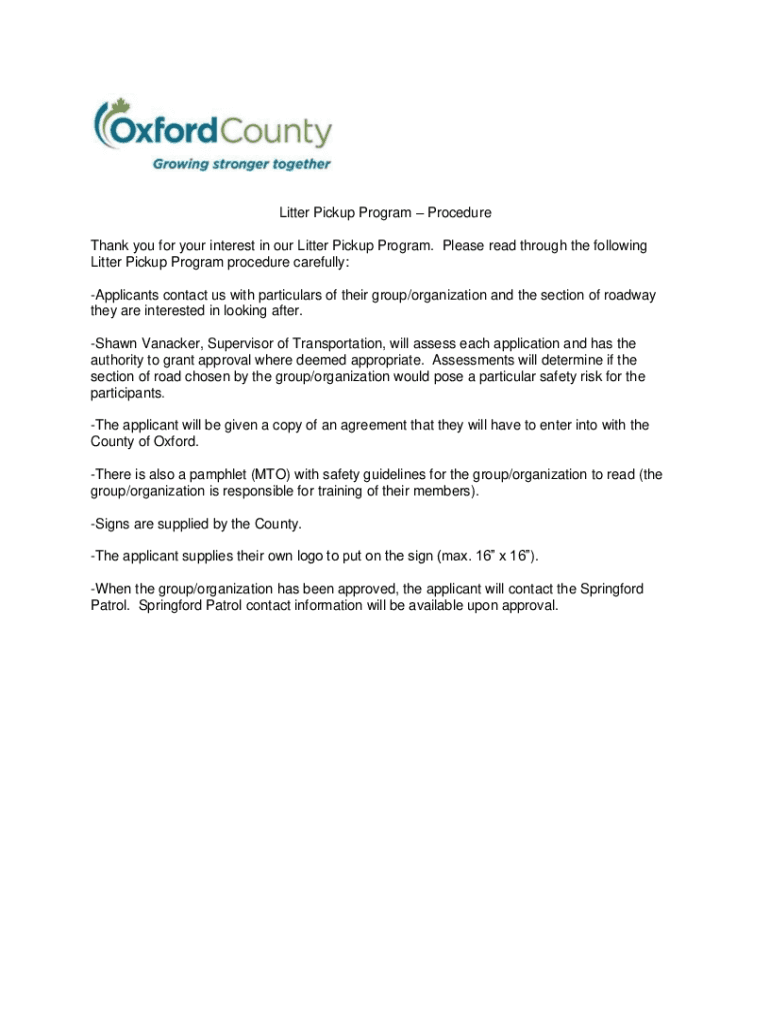 OxfordCounty
Growing stronger together

Litter Pickup Program – Procedure

Thank you for your interest in our Litter Pickup Program. Please read through the following Litter Pickup Program procedure carefully:

-Applicants contact us with particulars of their group/organization and the section of roadway they are interested in looking after.

-Shawn Vanacker, Supervisor of Transportation, will assess each application and has the authority to grant approval where deemed appropriate. Assessments will determine if the section of road chosen by the group/organization would pose a particular safety risk for the participants.

-The applicant will be given a copy of an agreement that they will have to enter into with the County of Oxford.

-There is also a pamphlet (MTO) with safety guidelines for the group/organization to read (the group/organization is responsible for training of their members).

-Signs are supplied by the County.

-The applicant supplies their own logo to put on the sign (max. 16” x 16”).

-When the group/organization has been approved, the applicant will contact the Springford Patrol. Springford Patrol contact information will be available upon approval.